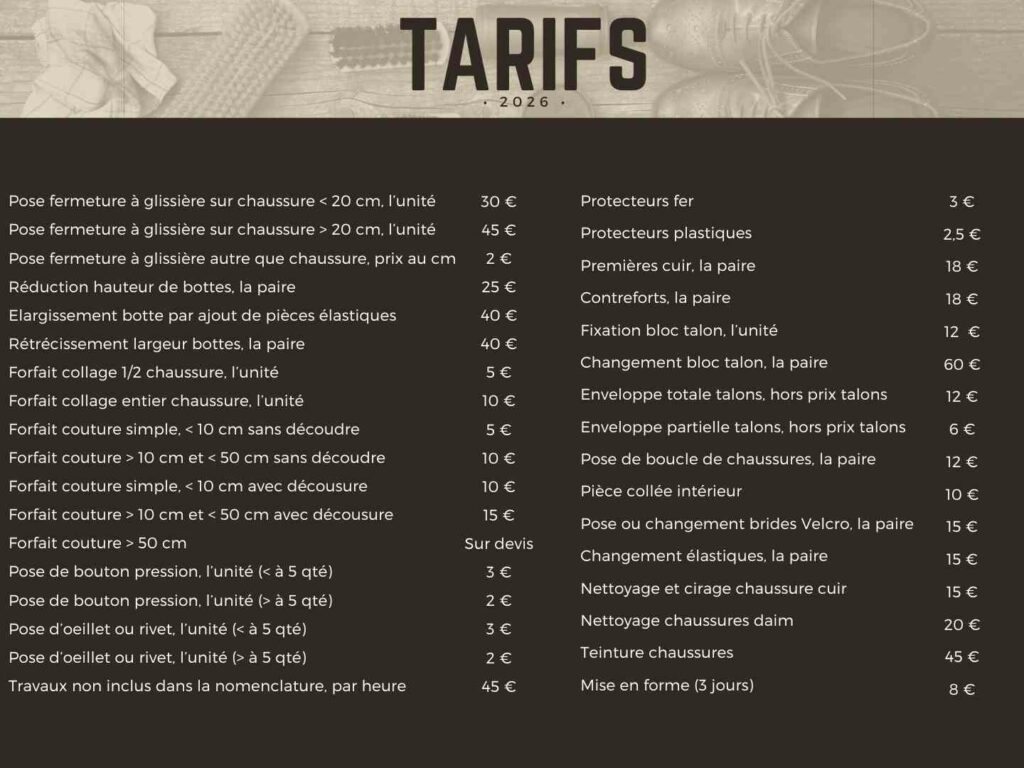 TARIFS
· 2026 ·

| | |
|---|---|
| Pose fermeture à glissière sur chaussure < 20 cm, l'unité | 30 € |
| Pose fermeture à glissière sur chaussure > 20 cm, l'unité | 45 € |
| Pose fermeture à glissière autre que chaussure, prix au cm | 2 € |
| Réduction hauteur de bottes, la paire | 25 € |
| Elargissement botte par ajout de pièces élastiques | 40 € |
| Rétrécissement largeur bottes, la paire | 40 € |
| Forfait collage 1/2 chaussure, l'unité | 5 € |
| Forfait collage entier chaussure, l'unité | 10 € |
| Forfait couture simple, < 10 cm sans découdre | 5 € |
| Forfait couture > 10 cm et < 50 cm sans découdre | 10 € |
| Forfait couture simple, < 10 cm avec décousure | 10 € |
| Forfait couture > 10 cm et < 50 cm avec décousure | 15 € |
| Forfait couture > 50 cm | Sur devis |
| Pose de bouton pression, l'unité (< à 5 qté) | 3 € |
| Pose de bouton pression, l'unité (> à 5 qté) | 2 € |
| Pose d'oeillet ou rivet, l'unité (< à 5 qté) | 3 € |
| Pose d'oeillet ou rivet, l'unité (> à 5 qté) | 2 € |
| Travaux non inclus dans la nomenclature, par heure | 45 € |

| | |
|---|---|
| Protecteurs fer | 3 € |
| Protecteurs plastiques | 2,5 € |
| Premières cuir, la paire | 18 € |
| Contreforts, la paire | 18 € |
| Fixation bloc talon, l'unité | 12 € |
| Changement bloc talon, la paire | 60 € |
| Enveloppe totale talons, hors prix talons | 12 € |
| Enveloppe partielle talons, hors prix talons | 6 € |
| Pose de boucle de chaussures, la paire | 12 € |
| Pièce collée intérieur | 10 € |
| Pose ou changement brides Velcro, la paire | 15 € |
| Changement élastiques, la paire | 15 € |
| Nettoyage et cirage chaussure cuir | 15 € |
| Nettoyage chaussures daim | 20 € |
| Teinture chaussures | 45 € |
| Mise en forme (3 jours) | 8 € |